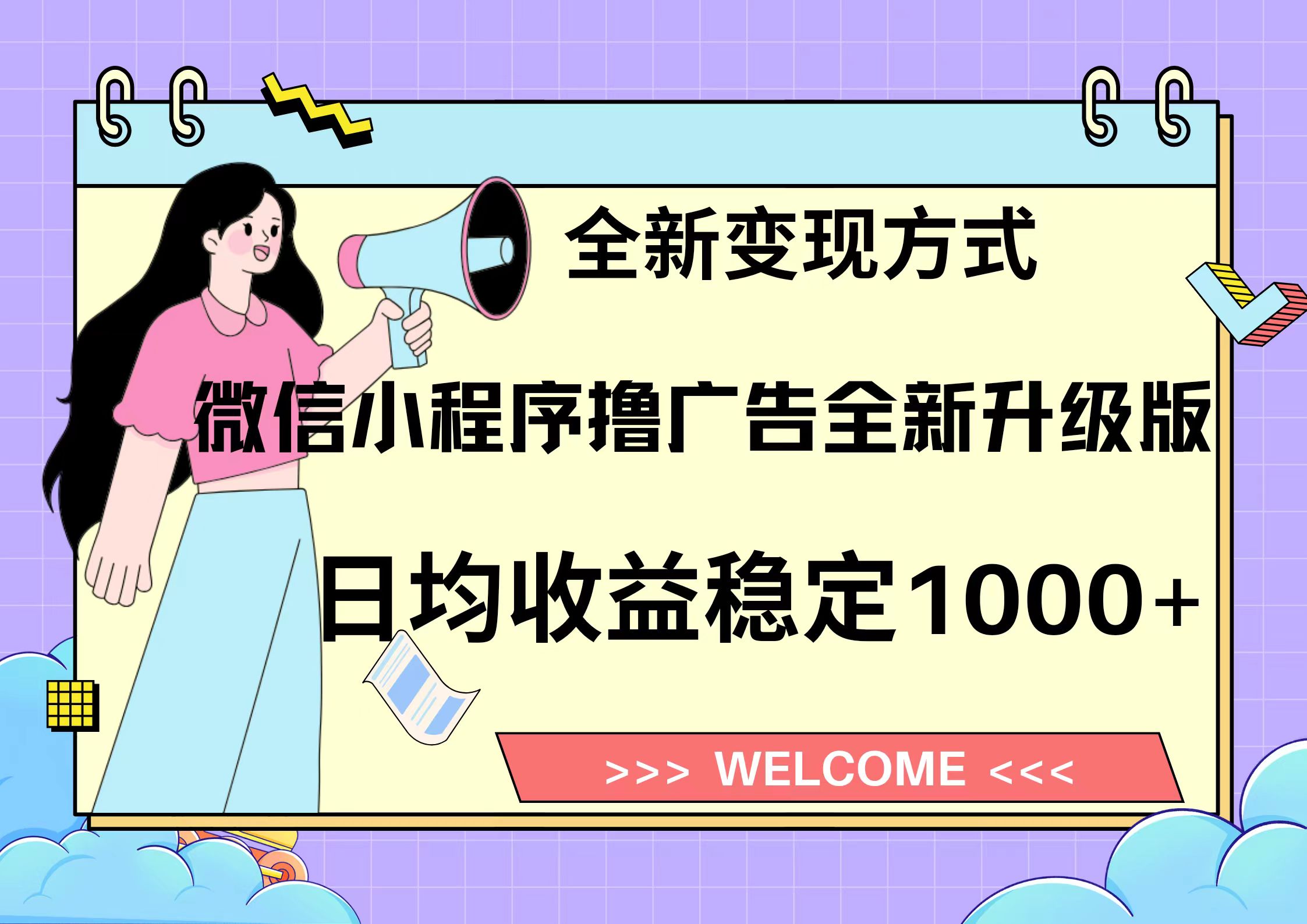 全新变现方式

微信小程序撸广告全新升级版

日均收益稳定1000+

>>> WELCOME <<<